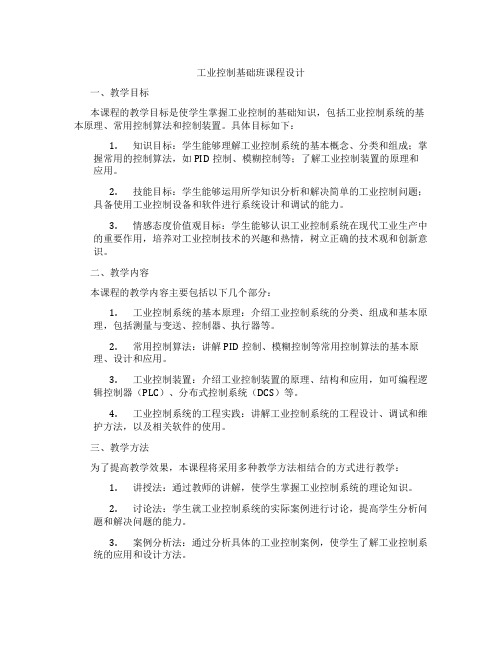 工业控制基础班课程设计

一、教学目标

本课程的教学目标是使学生掌握工业控制的基础知识，包括工业控制系统的基本原理、常用控制算法和控制装置。具体目标如下：

1. 知识目标：学生能够理解工业控制系统的基本概念、分类和组成；掌握常用的控制算法，如PID控制、模糊控制等；了解工业控制装置的原理和应用。

2. 技能目标：学生能够运用所学知识分析和解决简单的工业控制问题；具备使用工业控制设备和软件进行系统设计和调试的能力。

3. 情感态度价值观目标：学生能够认识工业控制系统在现代工业生产中的重要作用，培养对工业控制技术的兴趣和热情，树立正确的技术观和创新意识。

二、教学内容

本课程的教学内容主要包括以下几个部分：

1. 工业控制系统的基本原理：介绍工业控制系统的分类、组成和基本原理，包括测量与变送、控制器、执行器等。

2. 常用控制算法：讲解PID控制、模糊控制等常用控制算法的基本原理、设计和应用。

3. 工业控制装置：介绍工业控制装置的原理、结构和应用，如可编程逻辑控制器（PLC）、分布式控制系统（DCS）等。

4. 工业控制系统的工程实践：讲解工业控制系统的工程设计、调试和维护方法，以及相关软件的使用。

三、教学方法

为了提高教学效果，本课程将采用多种教学方法相结合的方式进行教学：

1. 讲授法：通过教师的讲解，使学生掌握工业控制系统的理论知识。

2. 讨论法：学生就工业控制系统的实际案例进行讨论，提高学生分析问题和解决问题的能力。

3. 案例分析法：通过分析具体的工业控制案例，使学生了解工业控制系统的应用和设计方法。